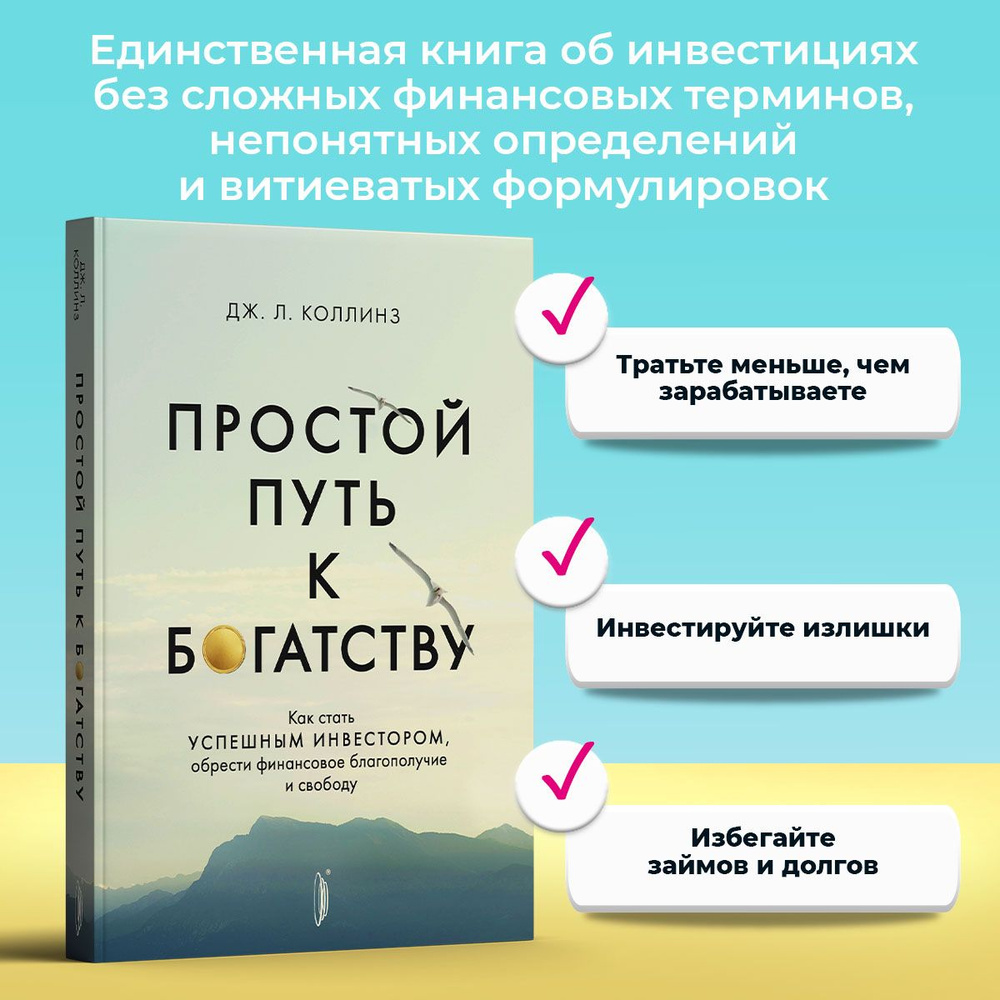 Единственная книга об инвестициях без сложных финансовых терминов, непонятных определений и витиеватых формулировок

ДЖ. Л. КОЛЛИНЗ
ПРОСТОЙ ПУТЬ К БОГАТСТВУ

ДЖ. Л. КОЛЛИНЗ

ПРОСТОЙ ПУТЬ К БОГАТСТВУ

Как стать УСПЕШНЫМ ИНВЕСТОРОМ, обрести финансовое благополучие и свободу

Тратьте меньше, чем зарабатываете

Инвестируйте излишки

Избегайте займов и долгов